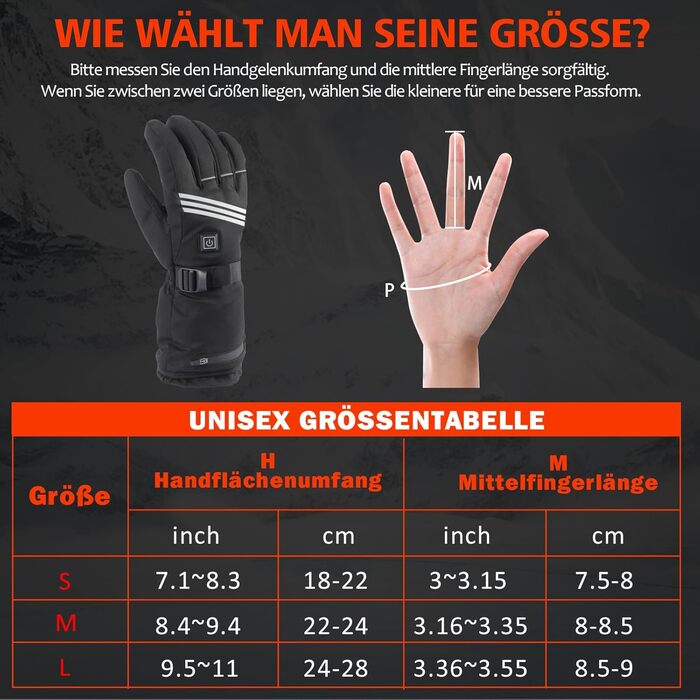 WIE WÄHLT MAN SEINE GRÖSSE?

Bitte messen Sie den Handgelenkumfang und die mittlere Fingerlänge sorgfältig. Wenn Sie zwischen zwei Größen liegen, wählen Sie die kleinere für eine bessere Passform.

M

P

UNISEX GRÖSSENTABELLE

| Größe | H Handflächenumfang | | M Mittelfingerlänge | |
|---|---|---|---|---|
| | inch | cm | inch | cm |
| S | 7.1~8.3 | 18-22 | 3~3.15 | 7.5-8 |
| M | 8.4~9.4 | 22-24 | 3.16~3.35 | 8-8.5 |
| L | 9.5~11 | 24-28 | 3.36~3.55 | 8.5-9 |